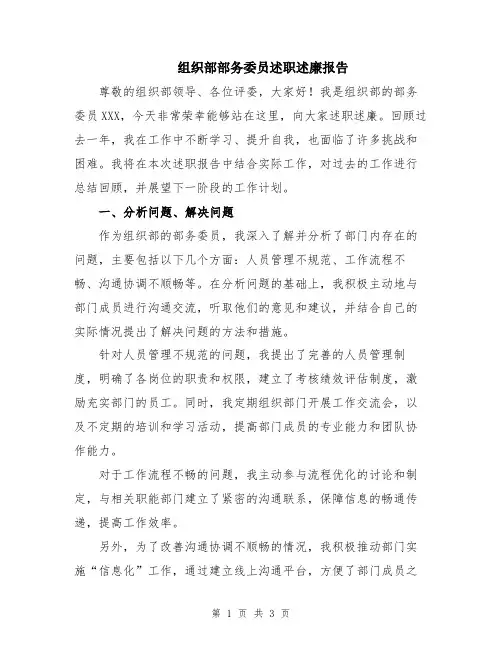 组织部部务委员述职述廉报告

尊敬的组织部领导、各位评委，大家好！我是组织部的部务委员XXX，今天非常荣幸能够站在这里，向大家述职述廉。回顾过去一年，我在工作中不断学习、提升自我，也面临了许多挑战和困难。我将在本次述职报告中结合实际工作，对过去的工作进行总结回顾，并展望下一阶段的工作计划。

一、分析问题、解决问题

作为组织部的部务委员，我深入了解并分析了部门内存在的问题，主要包括以下几个方面：人员管理不规范、工作流程不畅、沟通协调不顺畅等。在分析问题的基础上，我积极主动地与部门成员进行沟通交流，听取他们的意见和建议，并结合自己的实际情况提出了解决问题的方法和措施。

针对人员管理不规范的问题，我提出了完善的人员管理制度，明确了各岗位的职责和权限，建立了考核绩效评估制度，激励充实部门的员工。同时，我定期组织部门开展工作交流会，以及不定期的培训和学习活动，提高部门成员的专业能力和团队协作能力。

对于工作流程不畅的问题，我主动参与流程优化的讨论和制定，与相关职能部门建立了紧密的沟通联系，保障信息的畅通传递，提高工作效率。

另外，为了改善沟通协调不顺畅的情况，我积极推动部门实施“信息化”工作，通过建立线上沟通平台，方便了部门成员之

第 1 页 共 3 页